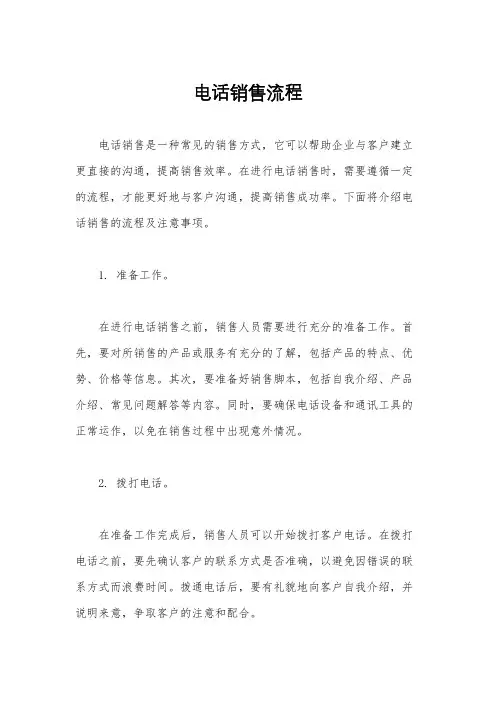 电话销售流程

电话销售是一种常见的销售方式，它可以帮助企业与客户建立更直接的沟通，提高销售效率。在进行电话销售时，需要遵循一定的流程，才能更好地与客户沟通，提高销售成功率。下面将介绍电话销售的流程及注意事项。

1. 准备工作。

在进行电话销售之前，销售人员需要进行充分的准备工作。首先，要对所销售的产品或服务有充分的了解，包括产品的特点、优势、价格等信息。其次，要准备好销售脚本，包括自我介绍、产品介绍、常见问题解答等内容。同时，要确保电话设备和通讯工具的正常运作，以免在销售过程中出现意外情况。

2. 拨打电话。

在准备工作完成后，销售人员可以开始拨打客户电话。在拨打电话之前，要先确认客户的联系方式是否准确，以避免因错误的联系方式而浪费时间。拨通电话后，要有礼貌地向客户自我介绍，并说明来意，争取客户的注意和配合。